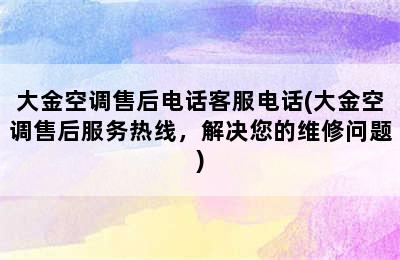 大金空调售后电话客服电话(大金空调售后服务热线，解决您的维修问题)